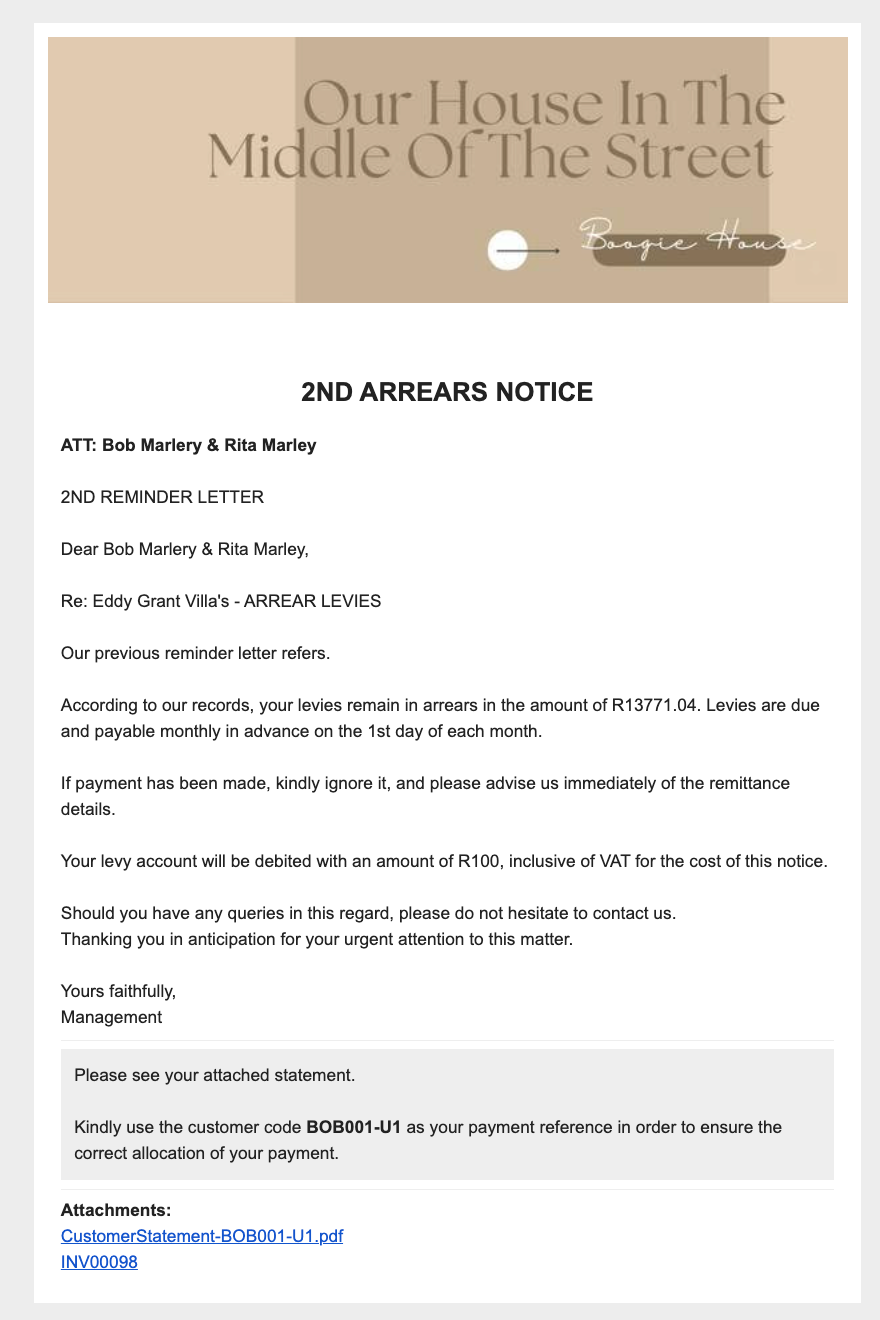 Our House In The Middle Of The Street

Boogie House

2ND ARREARS NOTICE

ATT: Bob Marlery & Rita Marley

2ND REMINDER LETTER

Dear Bob Marlery & Rita Marley,

Re: Eddy Grant Villa's - ARREAR LEVIES

Our previous reminder letter refers.

According to our records, your levies remain in arrears in the amount of R13771.04. Levies are due and payable monthly in advance on the 1st day of each month.

If payment has been made, kindly ignore it, and please advise us immediately of the remittance details.

Your levy account will be debited with an amount of R100, inclusive of VAT for the cost of this notice.

Should you have any queries in this regard, please do not hesitate to contact us.
Thanking you in anticipation for your urgent attention to this matter.

Yours faithfully,
Management

Please see your attached statement.

Kindly use the customer code BOB001-U1 as your payment reference in order to ensure the correct allocation of your payment.

Attachments:
CustomerStatement-BOB001-U1.pdf
INV00098